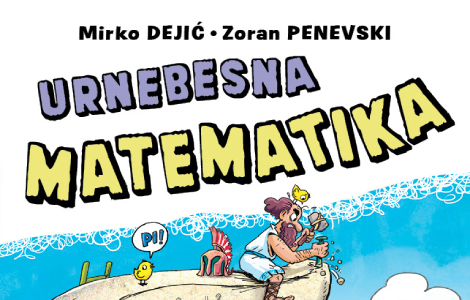 Mirko DEJIĆ • Zoran PENEVSKI

URNEBESNA
MATEMATIKA

PI!